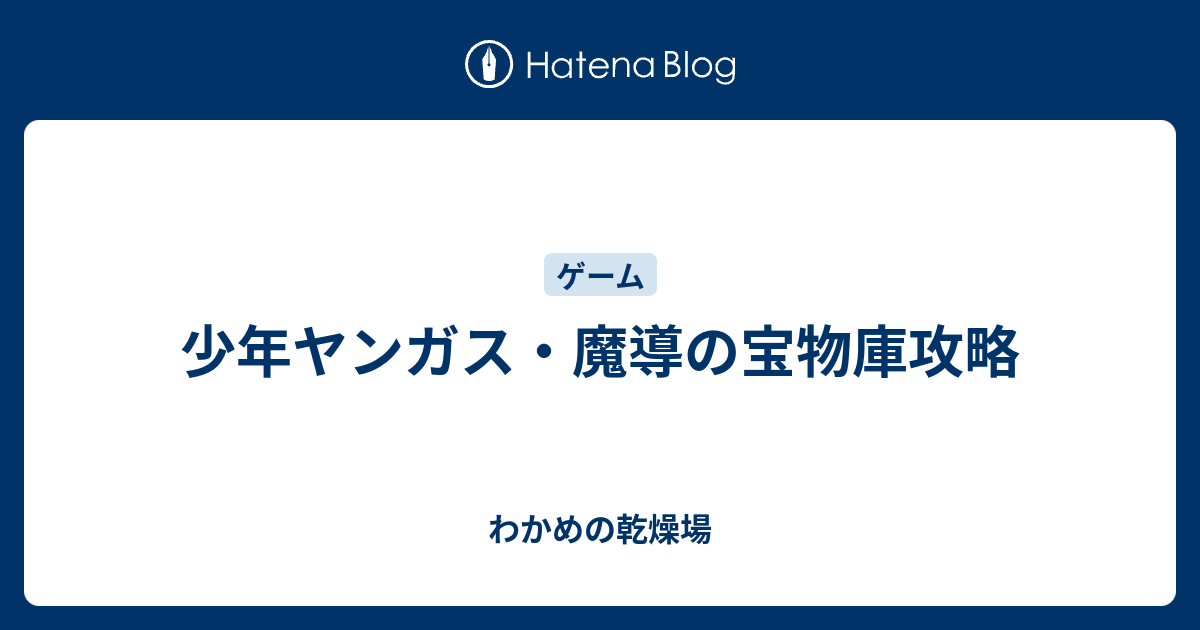 Hatena Blog

ゲーム

少年ヤンガス・魔導の宝物庫攻略

わかめの乾燥場